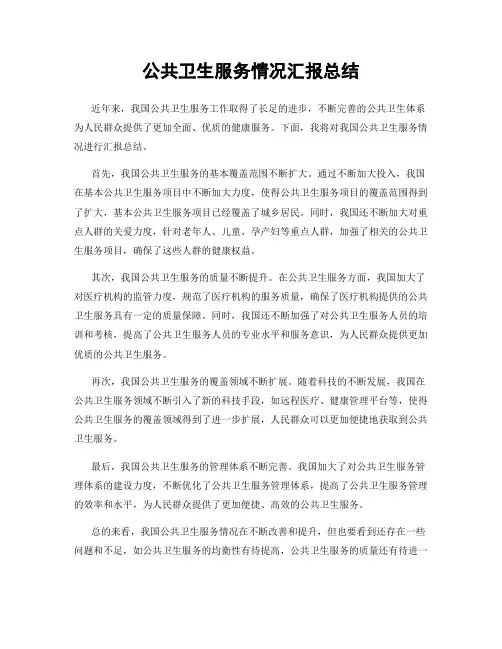 公共卫生服务情况汇报总结

近年来，我国公共卫生服务工作取得了长足的进步，不断完善的公共卫生体系为人民群众提供了更加全面、优质的健康服务。下面，我将对我国公共卫生服务情况进行汇报总结。

首先，我国公共卫生服务的基本覆盖范围不断扩大。通过不断加大投入，我国在基本公共卫生服务项目中不断加大力度，使得公共卫生服务项目的覆盖范围得到了扩大，基本公共卫生服务项目已经覆盖了城乡居民。同时，我国还不断加大对重点人群的关爱力度，针对老年人、儿童、孕产妇等重点人群，加强了相关的公共卫生服务项目，确保了这些人群的健康权益。

其次，我国公共卫生服务的质量不断提升。在公共卫生服务方面，我国加大了对医疗机构的监管力度，规范了医疗机构的服务质量，确保了医疗机构提供的公共卫生服务具有一定的质量保障。同时，我国还不断加强了对公共卫生服务人员的培训和考核，提高了公共卫生服务人员的专业水平和服务意识，为人民群众提供更加优质的公共卫生服务。

再次，我国公共卫生服务的覆盖领域不断扩展。随着科技的不断发展，我国在公共卫生服务领域不断引入了新的科技手段，如远程医疗、健康管理平台等，使得公共卫生服务的覆盖领域得到了进一步扩展，人民群众可以更加便捷地获取到公共卫生服务。

最后，我国公共卫生服务的管理体系不断完善。我国加大了对公共卫生服务管理体系的建设力度，不断优化了公共卫生服务管理体系，提高了公共卫生服务管理的效率和水平，为人民群众提供了更加便捷、高效的公共卫生服务。

总的来看，我国公共卫生服务情况在不断改善和提升，但也要看到还存在一些问题和不足，如公共卫生服务的均衡性有待提高，公共卫生服务的质量还有待进一